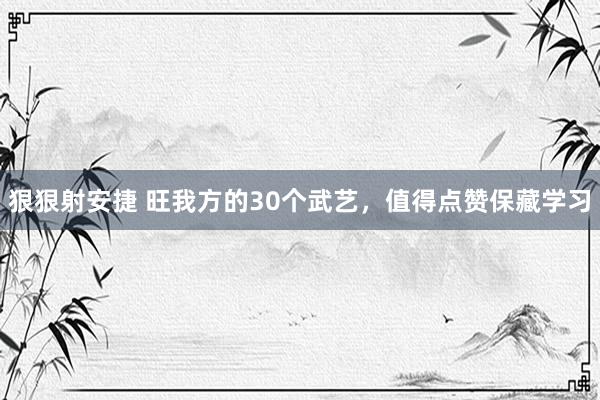 狠狠射安捷 旺我方的30个武艺，值得点赞保藏学习